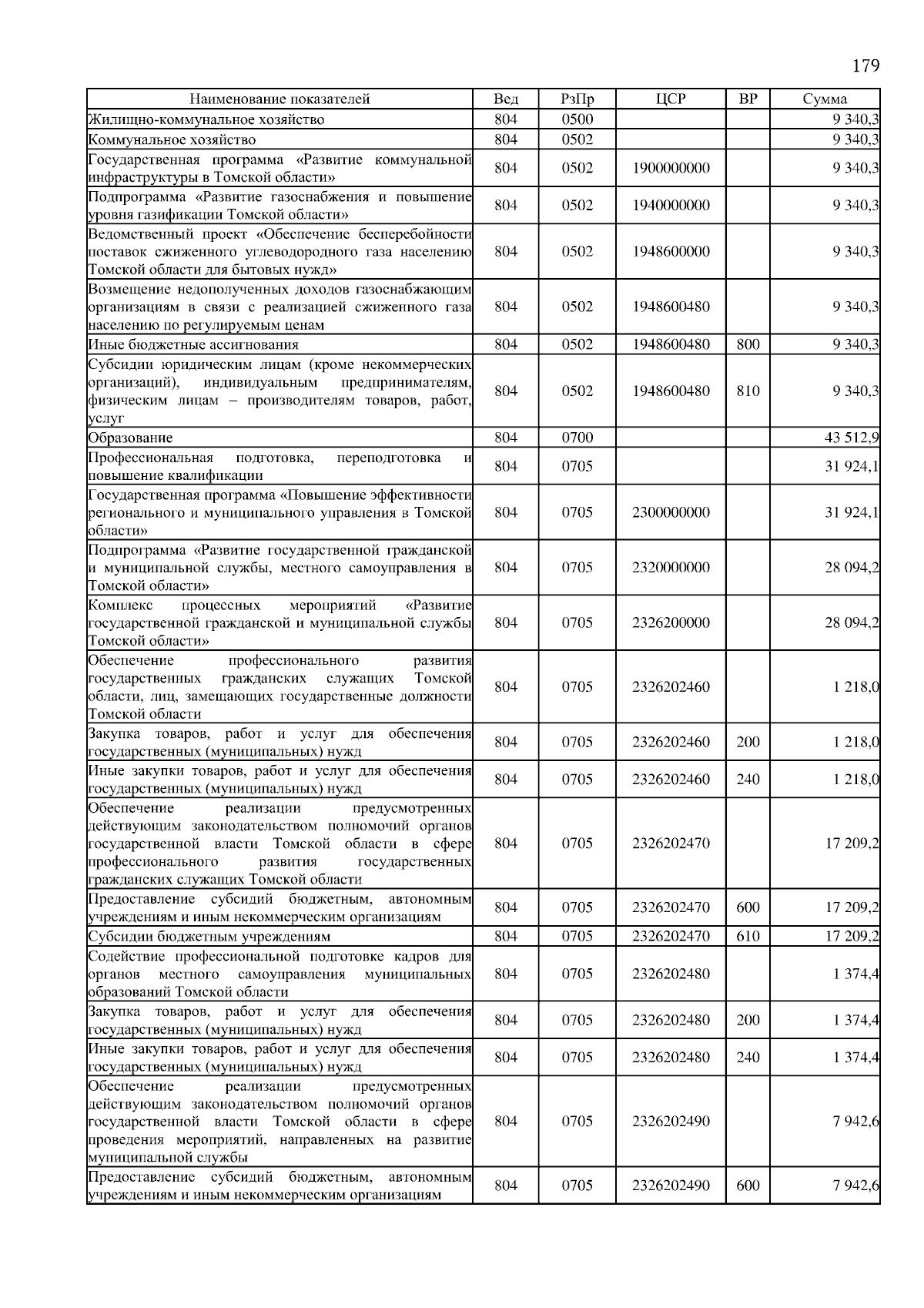 179

| Наименование показателей | Вед | РзПр | ЦСР | ВР | Сумма |
|---|---|---|---|---|---|
| Жилищно-коммунальное хозяйство | 804 | 0500 | | | 9 340,3 |
| Коммунальное хозяйство | 804 | 0502 | | | 9 340,3 |
| Государственная программа «Развитие коммунальной инфраструктуры в Томской области» | 804 | 0502 | 1900000000 | | 9 340,3 |
| Подпрограмма «Развитие газоснабжения и повышение уровня газификации Томской области» | 804 | 0502 | 1940000000 | | 9 340,3 |
| Ведомственный проект «Обеспечение бесперебойности поставок сжиженного углеводородного газа населению Томской области для бытовых нужд» | 804 | 0502 | 1948600000 | | 9 340,3 |
| Возмещение недополученных доходов газоснабжающим организациям в связи с реализацией сжиженного газа населению по регулируемым ценам | 804 | 0502 | 1948600480 | | 9 340,3 |
| Иные бюджетные ассигнования | 804 | 0502 | 1948600480 | 800 | 9 340,3 |
| Субсидии юридическим лицам (кроме некоммерческих организаций), индивидуальным предпринимателям, физическим лицам – производителям товаров, работ, услуг | 804 | 0502 | 1948600480 | 810 | 9 340,3 |
| Образование | 804 | 0700 | | | 43 512,9 |
| Профессиональная подготовка, переподготовка и повышение квалификации | 804 | 0705 | | | 31 924,1 |
| Государственная программа «Повышение эффективности регионального и муниципального управления в Томской области» | 804 | 0705 | 2300000000 | | 31 924,1 |
| Подпрограмма «Развитие государственной гражданской и муниципальной службы, местного самоуправления в Томской области» | 804 | 0705 | 2320000000 | | 28 094,2 |
| Комплекс процессных мероприятий «Развитие государственной гражданской и муниципальной службы Томской области» | 804 | 0705 | 2326200000 | | 28 094,2 |
| Обеспечение профессионального развития государственных гражданских служащих Томской области, лиц, замещающих государственные должности Томской области | 804 | 0705 | 2326202460 | | 1 218,0 |
| Закупка товаров, работ и услуг для обеспечения государственных (муниципальных) нужд | 804 | 0705 | 2326202460 | 200 | 1 218,0 |
| Иные закупки товаров, работ и услуг для обеспечения государственных (муниципальных) нужд | 804 | 0705 | 2326202460 | 240 | 1 218,0 |
| Обеспечение реализации предусмотренных действующим законодательством полномочий органов государственной власти Томской области в сфере профессионального развития государственных гражданских служащих Томской области | 804 | 0705 | 2326202470 | | 17 209,2 |
| Предоставление субсидий бюджетным, автономным учреждениям и иным некоммерческим организациям | 804 | 0705 | 2326202470 | 600 | 17 209,2 |
| Субсидии бюджетным учреждениям | 804 | 0705 | 2326202470 | 610 | 17 209,2 |
| Содействие профессиональной подготовке кадров для органов местного самоуправления муниципальных образований Томской области | 804 | 0705 | 2326202480 | | 1 374,4 |
| Закупка товаров, работ и услуг для обеспечения государственных (муниципальных) нужд | 804 | 0705 | 2326202480 | 200 | 1 374,4 |
| Иные закупки товаров, работ и услуг для обеспечения государственных (муниципальных) нужд | 804 | 0705 | 2326202480 | 240 | 1 374,4 |
| Обеспечение реализации предусмотренных действующим законодательством полномочий органов государственной власти Томской области в сфере проведения мероприятий, направленных на развитие муниципальной службы | 804 | 0705 | 2326202490 | | 7 942,6 |
| Предоставление субсидий бюджетным, автономным учреждениям и иным некоммерческим организациям | 804 | 0705 | 2326202490 | 600 | 7 942,6 |